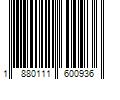 1 880111 600936